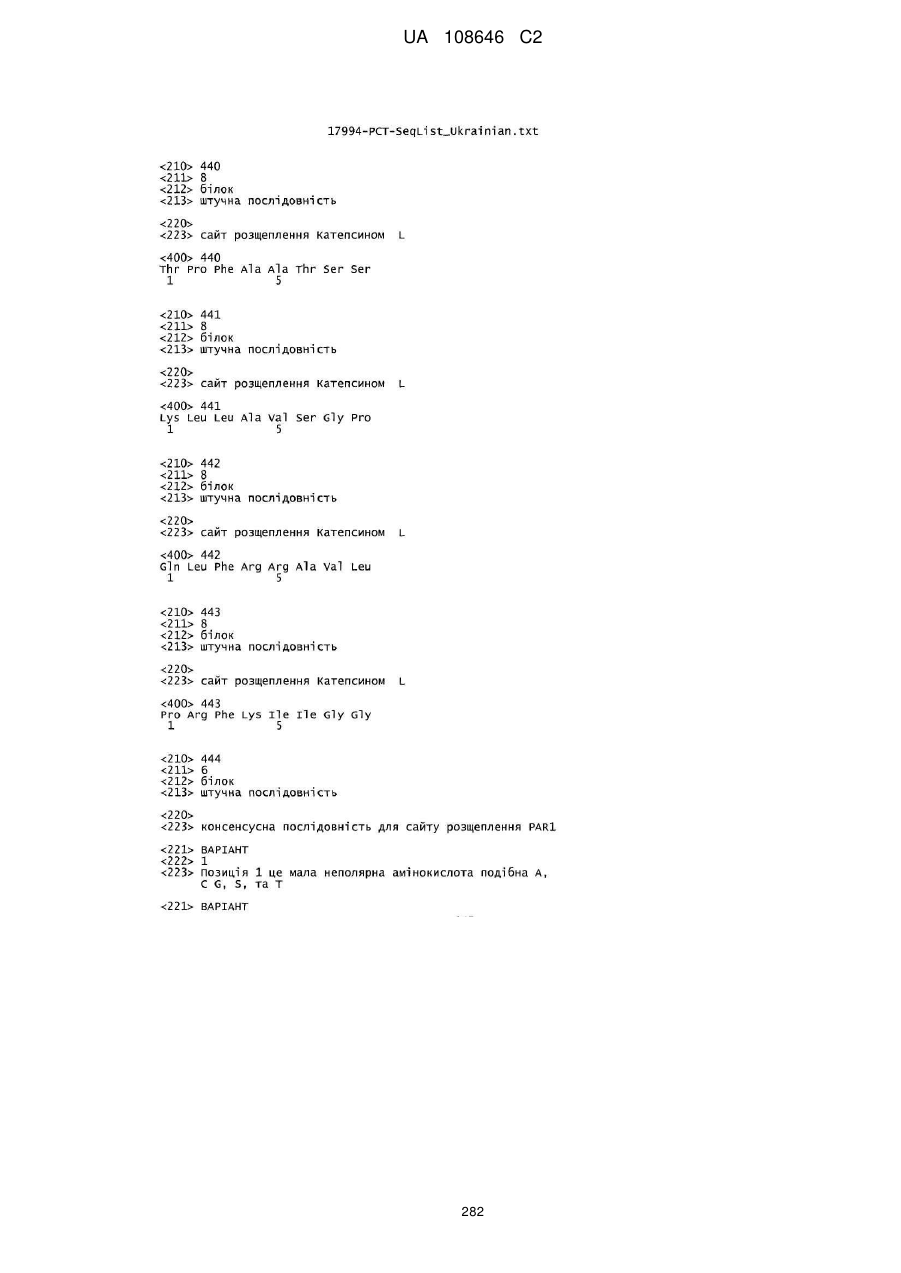 UA 108646 C2

17994-PCT-SeqList_Ukrainian.txt

<210> 440
<211> 8
<212> білок
<213> штучна послідовність

<220>
<223> сайт розщеплення Катепсином L

<400> 440
Thr Pro Phe Ala Ala Thr Ser Ser
1 5

<210> 441
<211> 8
<212> білок
<213> штучна послідовність

<220>
<223> сайт розщеплення Катепсином L

<400> 441
Lys Leu Leu Ala Val Ser Gly Pro
1 5

<210> 442
<211> 8
<212> білок
<213> штучна послідовність

<220>
<223> сайт розщеплення Катепсином L

<400> 442
Gln Leu Phe Arg Arg Ala Val Leu
1 5

<210> 443
<211> 8
<212> білок
<213> штучна послідовність

<220>
<223> сайт розщеплення Катепсином L

<400> 443
Pro Arg Phe Lys Ile Ile Gly Gly
1 5

<210> 444
<211> 6
<212> білок
<213> штучна послідовність

<220>
<223> консенсусна послідовність для сайту розщеплення PAR1

<221> ВАРІАНТ
<222> 1
<223> Позиція 1 це мала неполярна амінокислота подібна A, C G, S, та T

<221> ВАРІАНТ

282